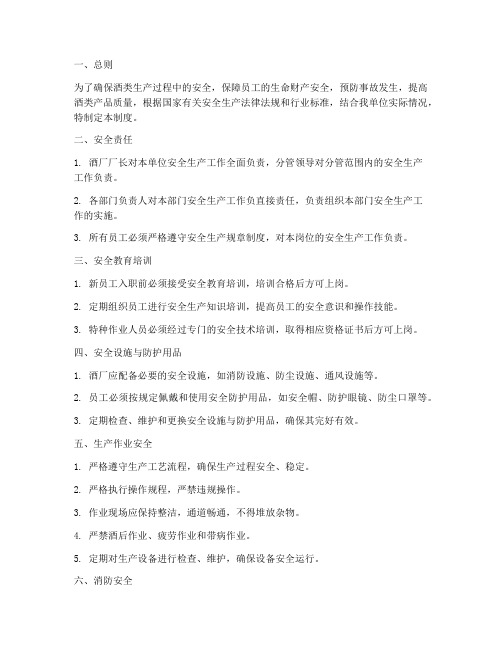 一、总则

为了确保酒类生产过程中的安全，保障员工的生命财产安全，预防事故发生，提高酒类产品质量，根据国家有关安全生产法律法规和行业标准，结合我单位实际情况，特制定本制度。

二、安全责任

1. 酒厂厂长对本单位安全生产工作全面负责，分管领导对分管范围内的安全生产工作负责。

2. 各部门负责人对本部门安全生产工作负直接责任，负责组织本部门安全生产工作的实施。

3. 所有员工必须严格遵守安全生产规章制度，对本岗位的安全生产工作负责。

三、安全教育培训

1. 新员工入职前必须接受安全教育培训，培训合格后方可上岗。

2. 定期组织员工进行安全生产知识培训，提高员工的安全意识和操作技能。

3. 特种作业人员必须经过专门的安全技术培训，取得相应资格证书后方可上岗。

四、安全设施与防护用品

1. 酒厂应配备必要的安全设施，如消防设施、防尘设施、通风设施等。

2. 员工必须按规定佩戴和使用安全防护用品，如安全帽、防护眼镜、防尘口罩等。

3. 定期检查、维护和更换安全设施与防护用品，确保其完好有效。

五、生产作业安全

1. 严格遵守生产工艺流程，确保生产过程安全、稳定。

2. 严格执行操作规程，严禁违规操作。

3. 作业现场应保持整洁，通道畅通，不得堆放杂物。

4. 严禁酒后作业、疲劳作业和带病作业。

5. 定期对生产设备进行检查、维护，确保设备安全运行。

六、消防安全